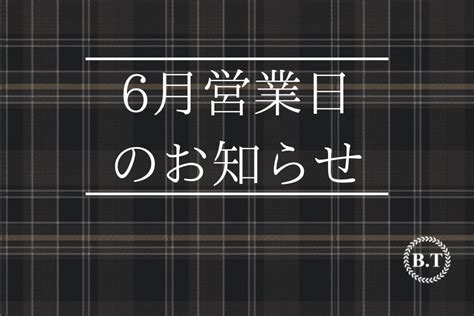 6月営業日
のお知らせ

B.T